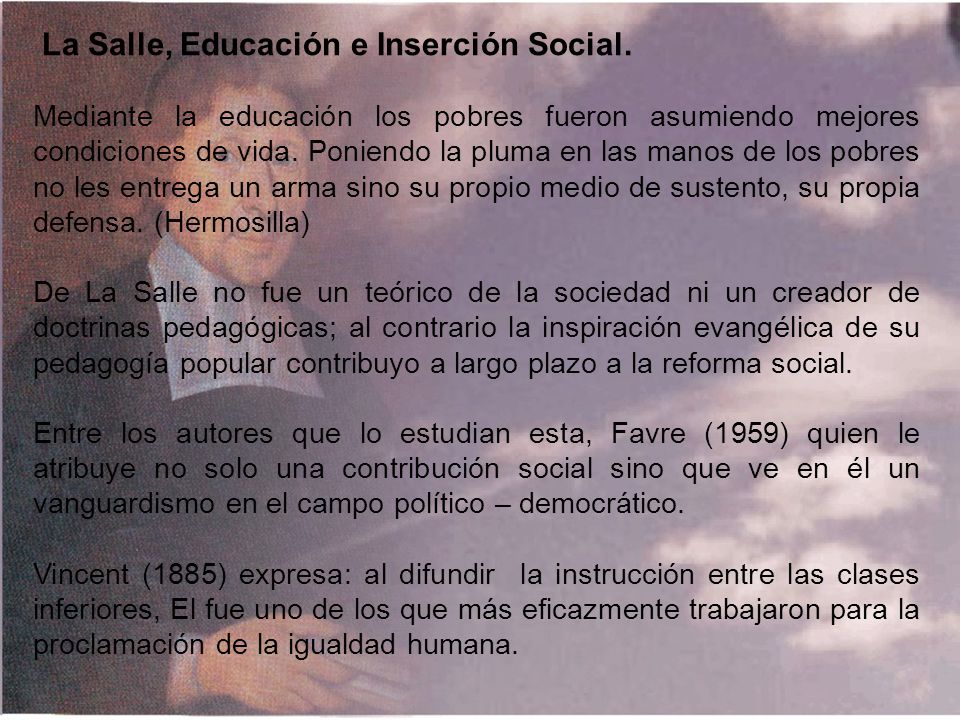 La Salle, Educación e Inserción Social.

Mediante la educación los pobres fueron asumiendo mejores condiciones de vida. Poniendo la pluma en las manos de los pobres no les entrega un arma sino su propio medio de sustento, su propia defensa. (Hermosilla)

De La Salle no fue un teórico de la sociedad ni un creador de doctrinas pedagógicas; al contrario la inspiración evangélica de su pedagogía popular contribuyo a largo plazo a la reforma social.

Entre los autores que lo estudian esta, Favre (1959) quien le atribuye no solo una contribución social sino que ve en él un vanguardismo en el campo político – democrático.

Vincent (1885) expresa: al difundir la instrucción entre las clases inferiores, El fue uno de los que más eficazmente trabajaron para la proclamación de la igualdad humana.